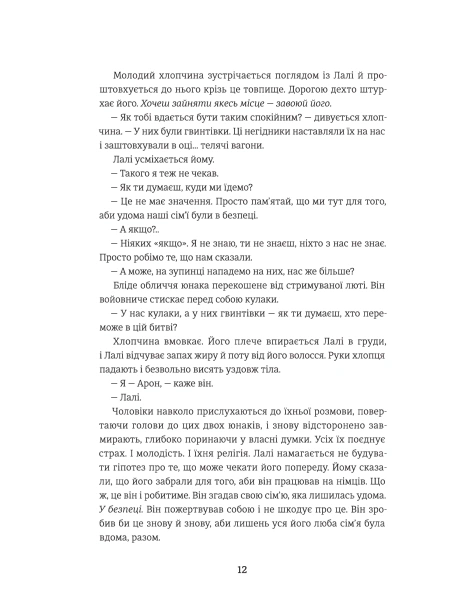 Молодий хлопчина зустрічається поглядом із Лалі й проштовхується до нього крізь це товпище. Дорогою дехто штурхає його. Хочеш зайняти якесь місце — завоюй його.

— Як тобі вдається бути таким спокійним? — дивується хлопчина. — У них були гвинтівки. Ці негідники наставляли їх на нас і заштовхували в оці... телячі вагони.

Лалі усміхається йому.

— Такого я теж не чекав.

— Як ти думаєш, куди ми їдемо?

— Це не має значення. Просто пам'ятай, що ми тут для того, аби удома наші сім'ї були в безпеці.

— А якщо?..

— Ніяких «якщо». Я не знаю, ти не знаєш, ніхто з нас не знає. Просто робімо те, що нам сказали.

— А може, на зупинці нападемо на них, нас же більше?

Бліде обличчя юнака перекошене від стримуваної люті. Він войовниче стискає перед собою кулаки.

— У нас кулаки, а у них гвинтівки — як ти думаєш, хто переможе в цій битві?

Хлопчина вмовкає. Його плече впирається Лалі в груди, і Лалі відчуває запах жиру й поту від його волосся. Руки хлопця падають і безвольно висять уздовж тіла.

— Я — Арон, — каже він.

— Лалі.

Чоловіки навколо прислухаються до їхньої розмови, повертаючи голови до цих двох юнаків, і знову відсторонено завмирають, глибоко поринаючи у власні думки. Усіх їх поєднує страх. І молодість. І їхня релігія. Лалі намагається не будувати гіпотез про те, що може чекати його попереду. Йому сказали, що його забрали для того, аби він працював на німців. Що ж, це він і робитиме. Він згадав свою сім'ю, яка лишилась удома. У безпеці. Він пожертвував собою і не шкодує про це. Він зробив би це знову й знову, аби лишень уся його люба сім'я була вдома, разом.

12